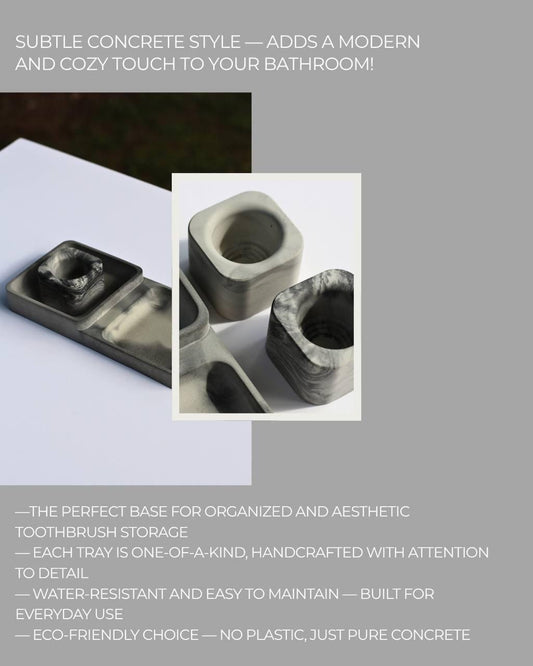 SUBTLE CONCRETE STYLE — ADDS A MODERN AND COZY TOUCH TO YOUR BATHROOM!

—THE PERFECT BASE FOR ORGANIZED AND AESTHETIC TOOTHBRUSH STORAGE
— EACH TRAY IS ONE-OF-A-KIND, HANDCRAFTED WITH ATTENTION TO DETAIL
— WATER-RESISTANT AND EASY TO MAINTAIN — BUILT FOR EVERYDAY USE
— ECO-FRIENDLY CHOICE — NO PLASTIC, JUST PURE CONCRETE